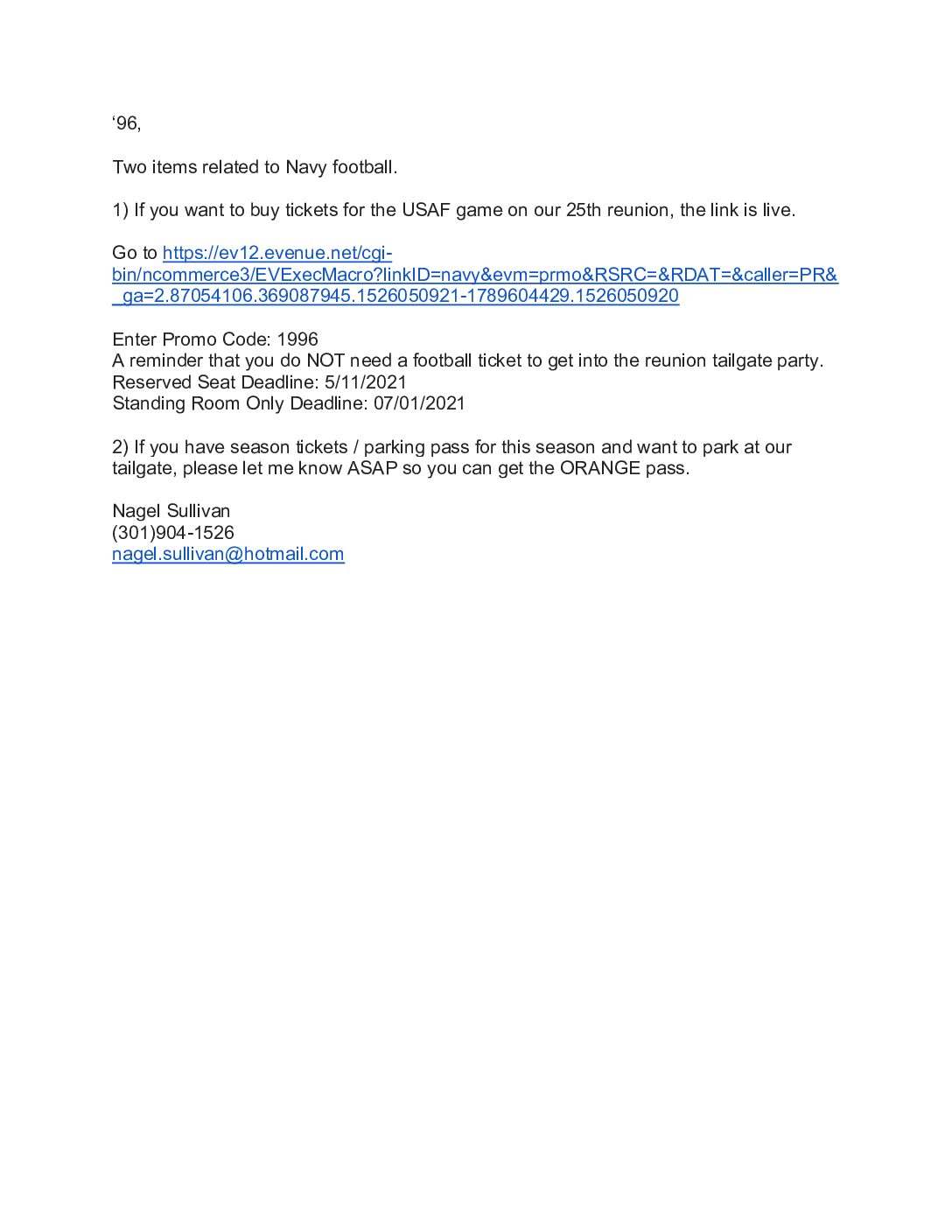 ‘96,

Two items related to Navy football.

1) If you want to buy tickets for the USAF game on our 25th reunion, the link is live.

Go to https://ev12.evenue.net/cgi-bin/ncommerce3/EVExecMacro?linkID=navy&evm=prmo&RSRC=&RDAT=&caller=PR&_ga=2.87054106.369087945.1526050921-1789604429.1526050920

Enter Promo Code: 1996
A reminder that you do NOT need a football ticket to get into the reunion tailgate party.
Reserved Seat Deadline: 5/11/2021
Standing Room Only Deadline: 07/01/2021

2) If you have season tickets / parking pass for this season and want to park at our tailgate, please let me know ASAP so you can get the ORANGE pass.

Nagel Sullivan
(301)904-1526
nagel.sullivan@hotmail.com